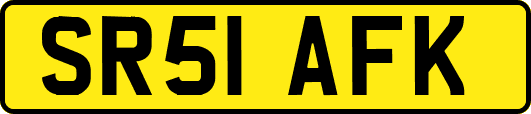 SR51 AFK